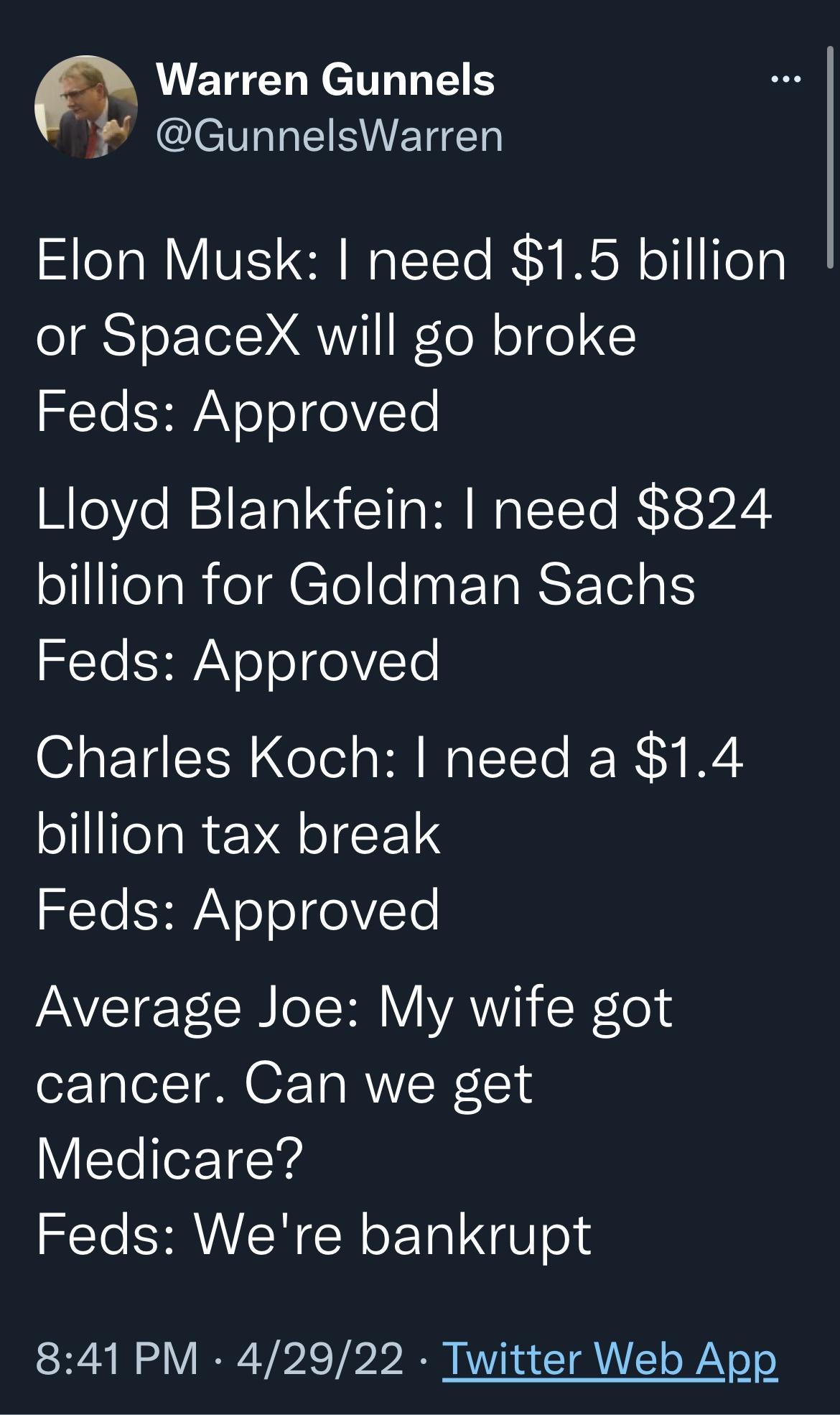 Warren Gunnels
@GunnelsWarren

...

Elon Musk: I need \$1.5 billion or SpaceX will go broke
Feds: Approved

Lloyd Blankfein: I need \$824 billion for Goldman Sachs
Feds: Approved

Charles Koch: I need a \$1.4 billion tax break
Feds: Approved

Average Joe: My wife got cancer. Can we get Medicare?
Feds: We're bankrupt

8:41 PM · 4/29/22 · Twitter Web App